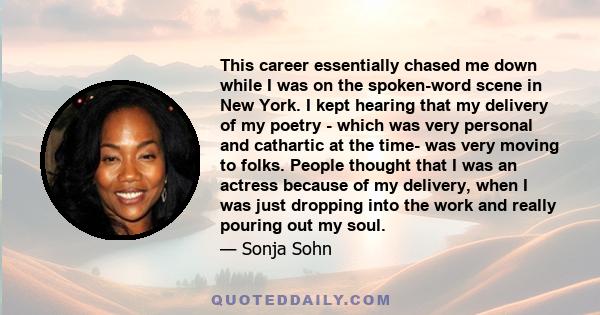 This career essentially chased me down while I was on the spoken-word scene in New York. I kept hearing that my delivery of my poetry - which was very personal and cathartic at the time- was very moving to folks. People thought that I was an actress because of my delivery, when I was just dropping into the work and really pouring out my soul.

— Sonja Sohn

QUOTEDDAILY.COM